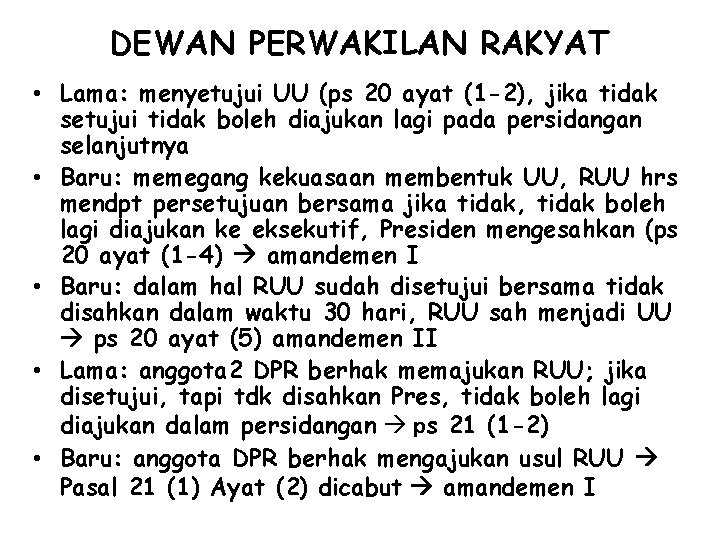 DEWAN PERWAKILAN RAKYAT

• Lama: menyetujui UU (ps 20 ayat (1-2), jika tidak setujui tidak boleh diajukan lagi pada persidangan selanjutnya

• Baru: memegang kekuasaan membentuk UU, RUU hrs mendpt persetujuan bersama jika tidak, tidak boleh lagi diajukan ke eksekutif, Presiden mengesahkan (ps 20 ayat (1-4) → amandemen I

• Baru: dalam hal RUU sudah disetujui bersama tidak disahkan dalam waktu 30 hari, RUU sah menjadi UU → ps 20 ayat (5) amandemen II

• Lama: anggota2 DPR berhak memajukan RUU; jika disetujui, tapi tdk disahkan Pres, tidak boleh lagi diajukan dalam persidangan → ps 21 (1-2)

• Baru: anggota DPR berhak mengajukan usul RUU → Pasal 21 (1) Ayat (2) dicabut → amandemen I